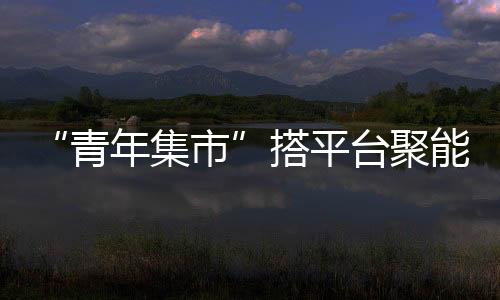 “青年集市” 搭平台聚能